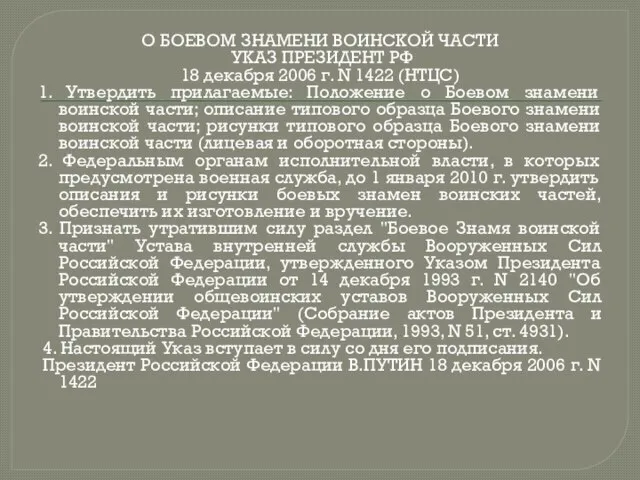 О БОЕВОМ ЗНАМЕНИ ВОИНСКОЙ ЧАСТИ
УКАЗ ПРЕЗИДЕНТ РФ
18 декабря 2006 г. N 1422 (НТЦС)

1. Утвердить прилагаемые: Положение о Боевом знамени воинской части; описание типового образца Боевого знамени воинской части; рисунки типового образца Боевого знамени воинской части (лицевая и оборотная стороны).

2. Федеральным органам исполнительной власти, в которых предусмотрена военная служба, до 1 января 2010 г. утвердить описания и рисунки боевых знамен воинских частей, обеспечить их изготовление и вручение.

3. Признать утратившим силу раздел "Боевое Знамя воинской части" Устава внутренней службы Вооруженных Сил Российской Федерации, утвержденного Указом Президента Российской Федерации от 14 декабря 1993 г. N 2140 "Об утверждении общевоинских уставов Вооруженных Сил Российской Федерации" (Собрание актов Президента и Правительства Российской Федерации, 1993, N 51, ст. 4931).

4. Настоящий Указ вступает в силу со дня его подписания.

Президент Российской Федерации В.ПУТИН 18 декабря 2006 г. N 1422